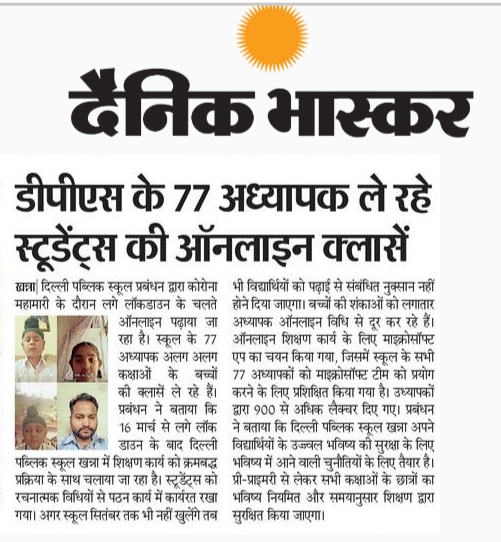 दैनिक भास्कर

डीपीएस के 77 अध्यापक ले रहे स्टूडेंट्स की ऑनलाइन क्लासें

खन्ना| दिल्ली पब्लिक स्कूल प्रबंधन द्वारा कोरोना महामारी के दौरान लगे लॉकडाउन के चलते ऑनलाइन पढ़ाया जा रहा है। स्कूल के 77 अध्यापक अलग अलग कक्षाओं के बच्चों की क्लासें ले रहे हैं। प्रबंधन ने बताया कि 16 मार्च से लगे लॉक डाउन के बाद दिल्ली पब्लिक स्कूल खन्ना में शिक्षण कार्य को क्रमबद्ध प्रक्रिया के साथ चलाया जा रहा है। स्टूडेंट्स को रचनात्मक विधियों से पठन कार्य में कार्यरत रखा गया। अगर स्कूल सितंबर तक भी नहीं खुलेंगे तब भी विद्यार्थियों को पढ़ाई से संबंधित नुक्सान नहीं होने दिया जाएगा। बच्चों की शंकाओं को लगातार अध्यापक ऑनलाइन विधि से दूर कर रहे हैं। ऑनलाइन शिक्षण कार्य के लिए माइक्रोसॉफ्ट एप का चयन किया गया, जिसमें स्कूल के सभी 77 अध्यापकों को माइक्रोसॉफ्ट टीम को प्रयोग करने के लिए प्रशिक्षित किया गया है। उध्यापकों द्वारा 900 से अधिक लैक्चर दिए गए। प्रबंधन ने बताया कि दिल्ली पब्लिक स्कूल खन्ना अपने विद्यार्थियों के उज्वल भविष्य की सुरक्षा के लिए भविष्य में आने वाली चुनौतियों के लिए तैयार है। प्री-प्राइमरी से लेकर सभी कक्षाओं के छात्रों का भविष्य नियमित और समयानुसार शिक्षण द्वारा सुरक्षित किया जाएगा।